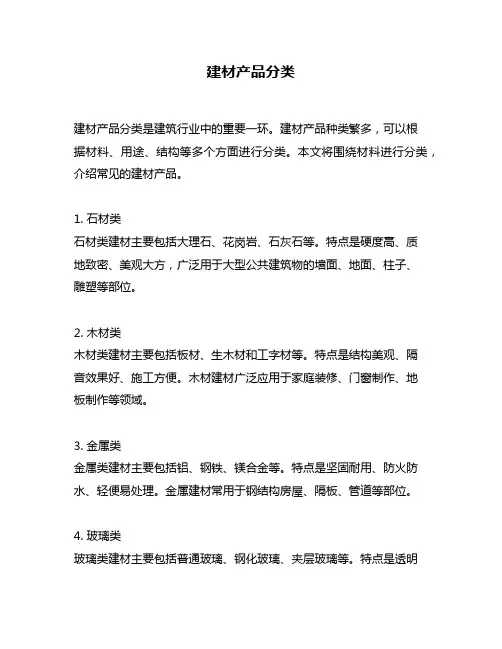 建材产品分类

建材产品分类是建筑行业中的重要一环。建材产品种类繁多，可以根据材料、用途、结构等多个方面进行分类。本文将围绕材料进行分类，介绍常见的建材产品。

1. 石材类
石材类建材主要包括大理石、花岗岩、石灰石等。特点是硬度高、质地致密、美观大方，广泛用于大型公共建筑物的墙面、地面、柱子、雕塑等部位。

2. 木材类
木材类建材主要包括板材、生木材和工字材等。特点是结构美观、隔音效果好、施工方便。木材建材广泛应用于家庭装修、门窗制作、地板制作等领域。

3. 金属类
金属类建材主要包括铝、钢铁、镁合金等。特点是坚固耐用、防火防水、轻便易处理。金属建材常用于钢结构房屋、隔板、管道等部位。

4. 玻璃类
玻璃类建材主要包括普通玻璃、钢化玻璃、夹层玻璃等。特点是透明